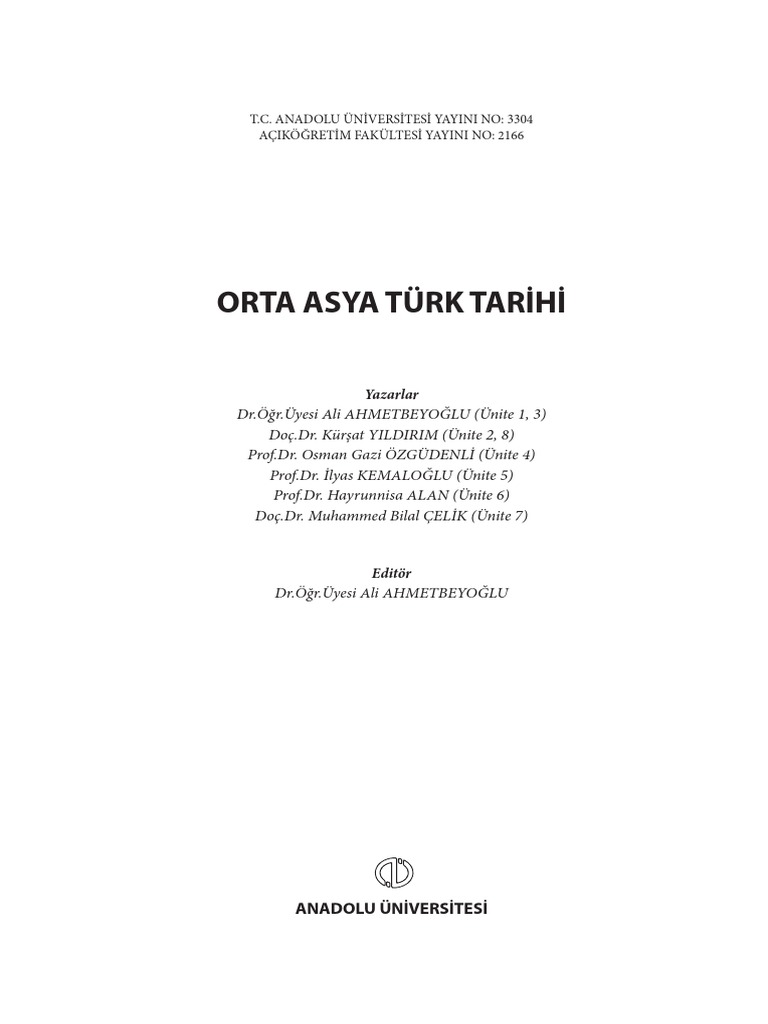 T.C. ANADOLU ÜNİVERSİTESİ YAYINI NO: 3304
AÇIKÖĞRETİM FAKÜLTESİ YAYINI NO: 2166

ORTA ASYA TÜRK TARİHİ

Yazarlar
Dr.Öğr.Üyesi Ali AHMETBEYOĞLU (Ünite 1, 3)
Doç.Dr. Kürşat YILDIRIM (Ünite 2, 8)
Prof.Dr. Osman Gazi ÖZGÜDENLİ (Ünite 4)
Prof.Dr. İlyas KEMALOĞLU (Ünite 5)
Prof.Dr. Hayrunnisa ALAN (Ünite 6)
Doç.Dr. Muhammed Bilal ÇELİK (Ünite 7)

Editör
Dr.Öğr.Üyesi Ali AHMETBEYOĞLU

ANADOLU ÜNİVERSİTESİ